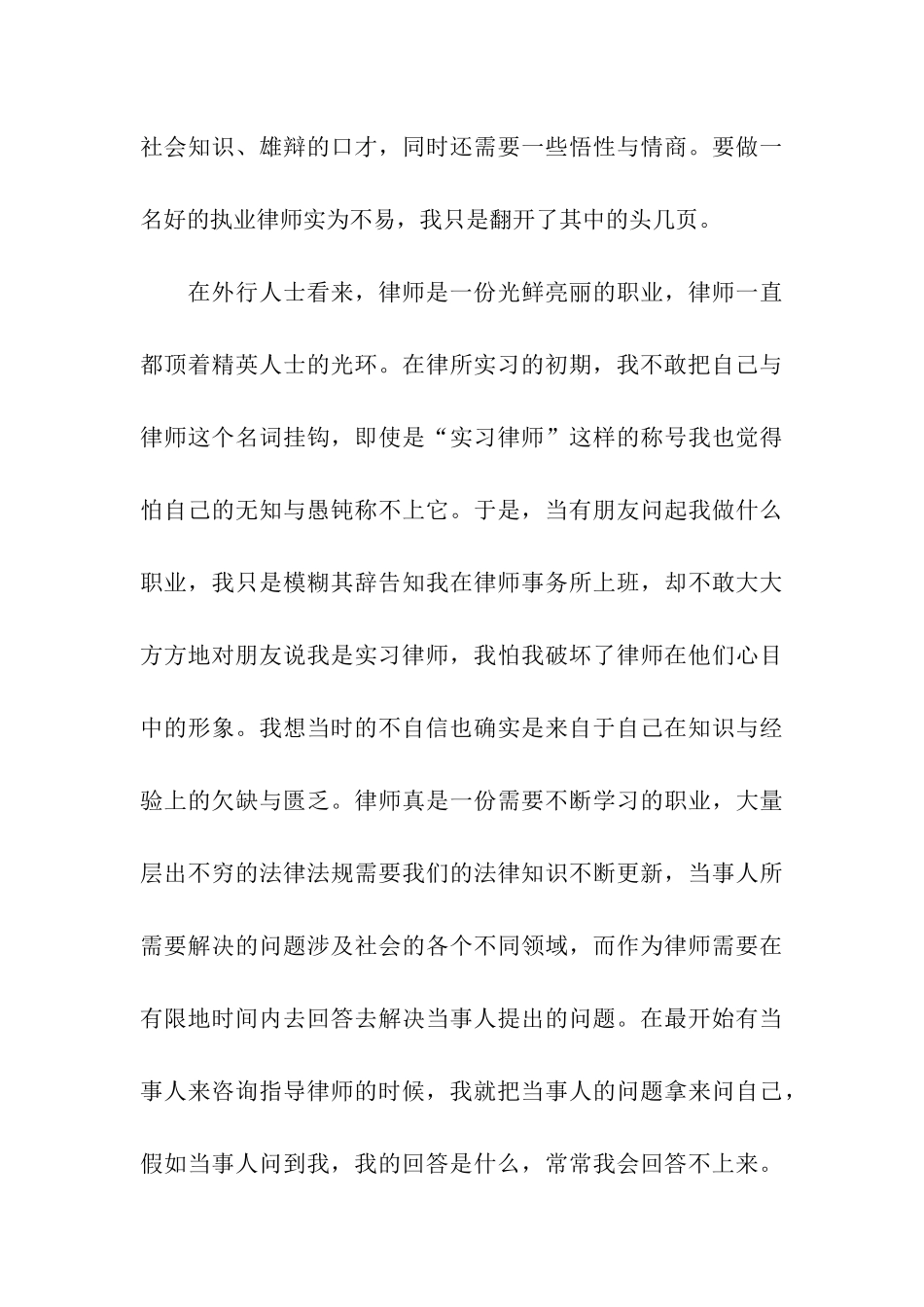 社会知识、雄辩的口才，同时还需要一些悟性与情商。要做一名好的执业律师实为不易，我只是翻开了其中的头几页。

在外行人士看来，律师是一份光鲜亮丽的职业，律师一直都顶着精英人士的光环。在律所实习的初期，我不敢把自己与律师这个名词挂钩，即使是“实习律师”这样的称号我也觉得怕自己的无知与愚钝称不上它。于是，当有朋友问起我做什么职业，我只是模糊其辞告知我在律师事务所上班，却不敢大大方方地对朋友说我是实习律师，我怕我破坏了律师在他们心目中的形象。我想当时的不自信也确实是来自于自己在知识与经验上的欠缺与匮乏。律师真是一份需要不断学习的职业，大量层出不穷的法律法规需要我们的法律知识不断更新，当事人所需要解决的问题涉及社会的各个不同领域，而作为律师需要在有限地时间内去回答去解决当事人提出的问题。在最开始有当事人来咨询指导律师的时候，我就把当事人的问题拿来问自己，假如当事人问到我，我的回答是什么，常常我会回答不上来。